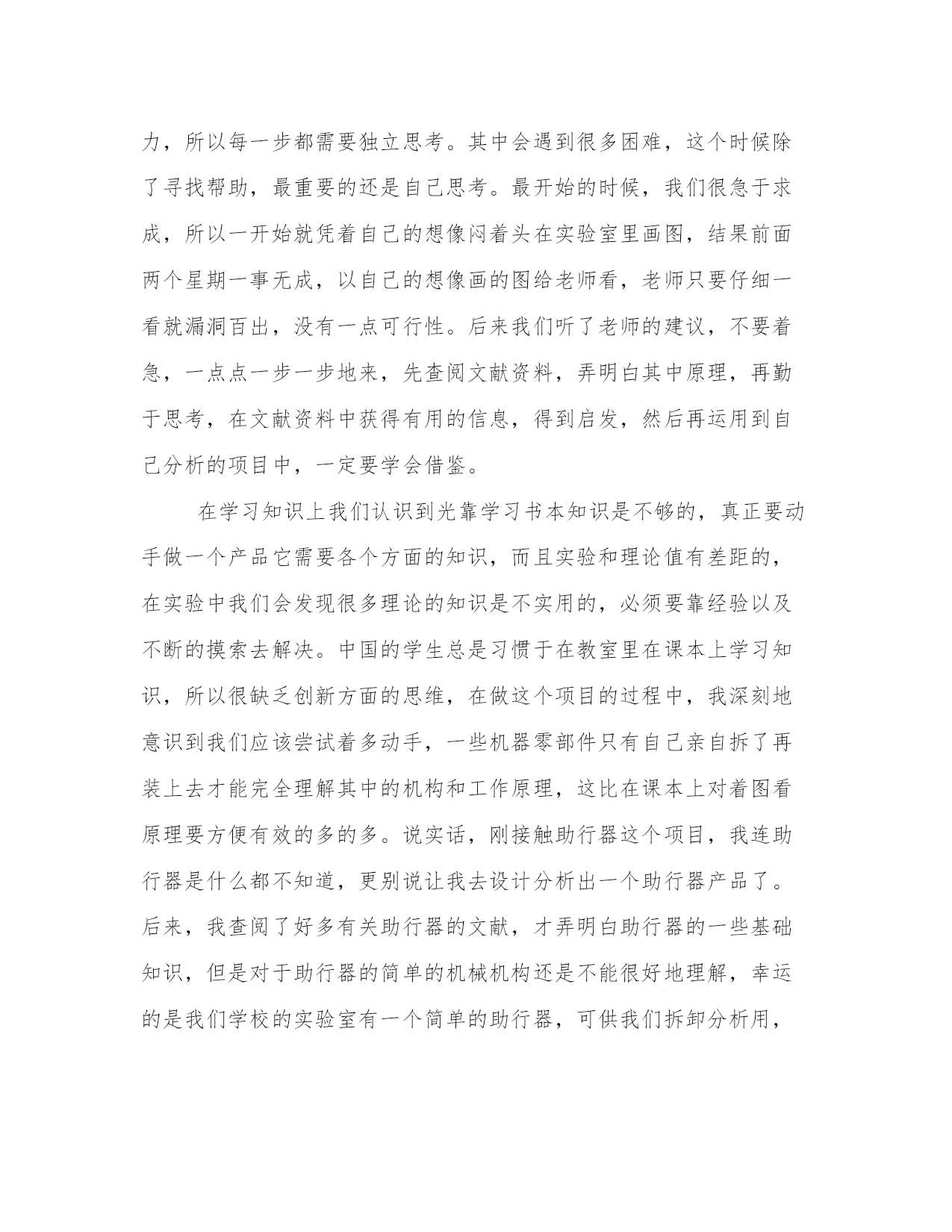 力，所以每一步都需要独立思考。其中会遇到很多困难，这个时候除了寻找帮助，最重要的还是自己思考。最开始的时候，我们很急于求成，所以一开始就凭着自己的想像闷着头在实验室里画图，结果前面两个星期一事无成，以自己的想像画的图给老师看，老师只要仔细一看就漏洞百出，没有一点可行性。后来我们听了老师的建议，不要着急，一点点一步一步地来，先查阅文献资料，弄明白其中原理，再勤于思考，在文献资料中获得有用的信息，得到启发，然后再运用到自己分析的项目中，一定要学会借鉴。

在学习知识上我们认识到光靠学习书本知识是不够的，真正要动手做一个产品它需要各个方面的知识，而且实验和理论值有差距的，在实验中我们会发现很多理论的知识是不实用的，必须要靠经验以及不断的摸索去解决。中国的学生总是习惯于在教室里在课本上学习知识，所以很缺乏创新方面的思维，在做这个项目的过程中，我深刻地意识到我们应该尝试着多动手，一些机器零部件只有自己亲自拆了再装上去才能完全理解其中的机构和工作原理，这比在课本上对着图看原理要方便有效的多的多。说实话，刚接触助行器这个项目，我连助行器是什么都不知道，更别说让我去设计分析出一个助行器产品了。后来，我查阅了好多有关助行器的文献，才弄明白助行器的一些基础知识，但是对于助行器的简单的机械机构还是不能很好地理解，幸运的是我们学校的实验室有一个简单的助行器，可供我们拆卸分析用，